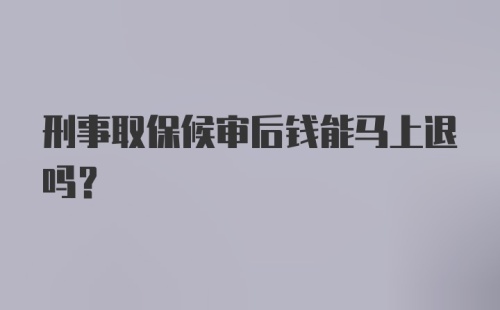 刑事取保候审后钱能马上退吗？